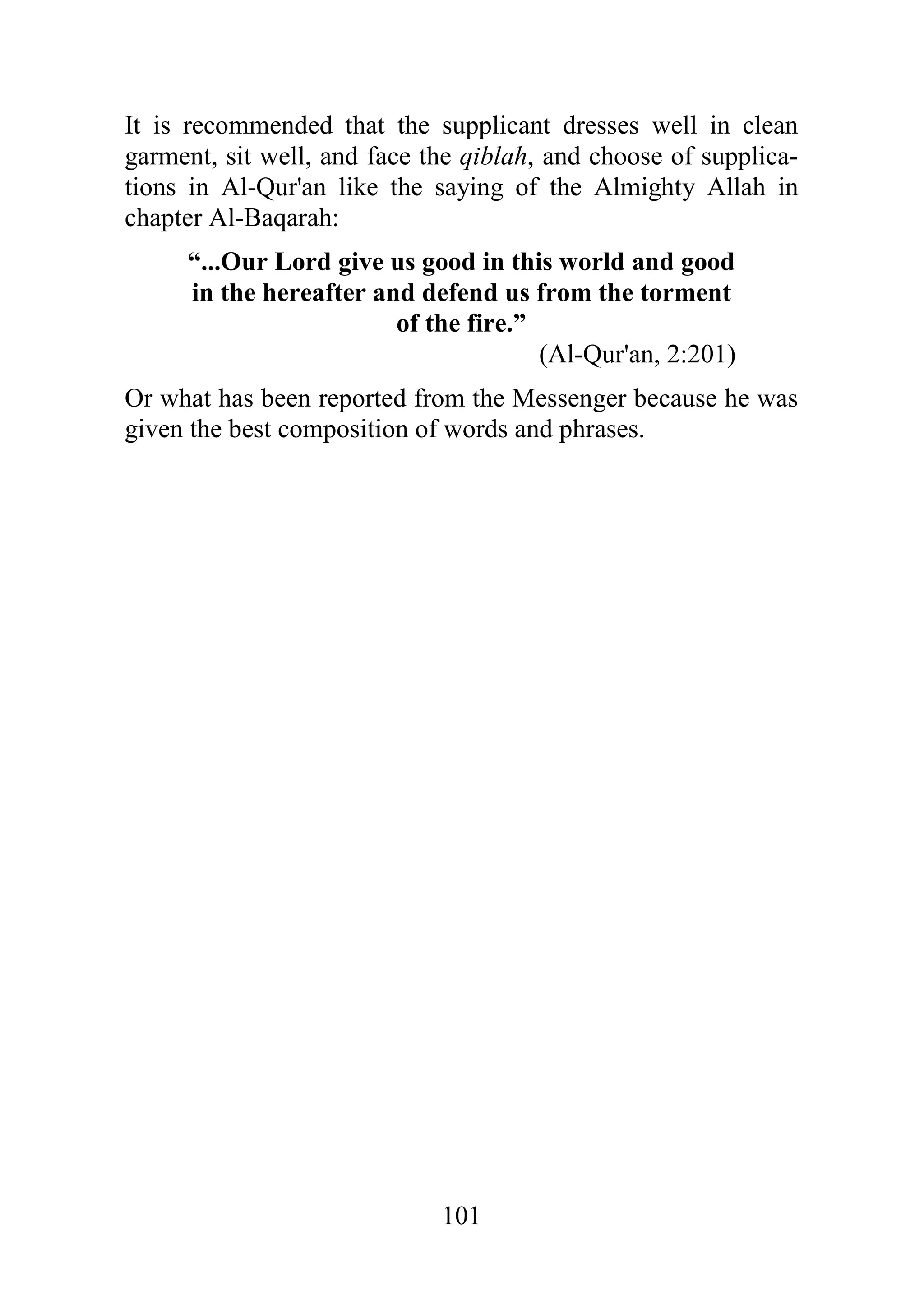 It is recommended that the supplicant dresses well in clean garment, sit well, and face the qiblah, and choose of supplications in Al-Qur'an like the saying of the Almighty Allah in chapter Al-Baqarah:

“...Our Lord give us good in this world and good in the hereafter and defend us from the torment of the fire.”

(Al-Qur'an, 2:201)

Or what has been reported from the Messenger because he was given the best composition of words and phrases.

101